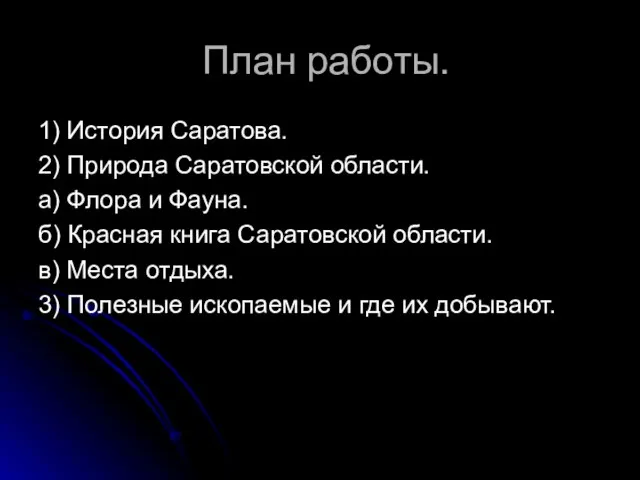 План работы.

1) История Саратова.
2) Природа Саратовской области.
а) Флора и Фауна.
б) Красная книга Саратовской области.
в) Места отдыха.
3) Полезные ископаемые и где их добывают.